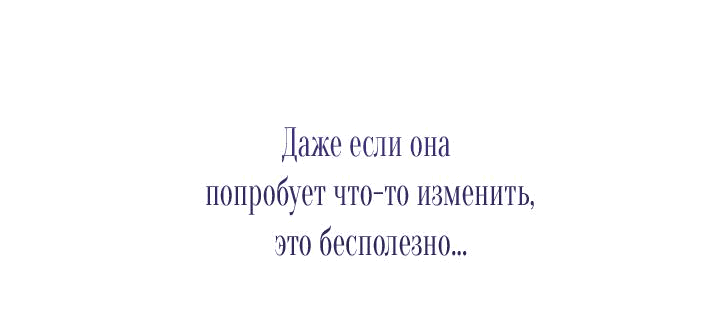 Даже если она попробует что-то изменить, это бесполезно...